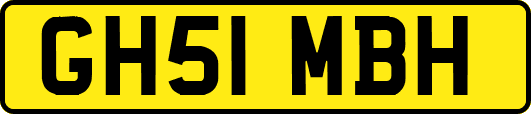 GH51 MBH